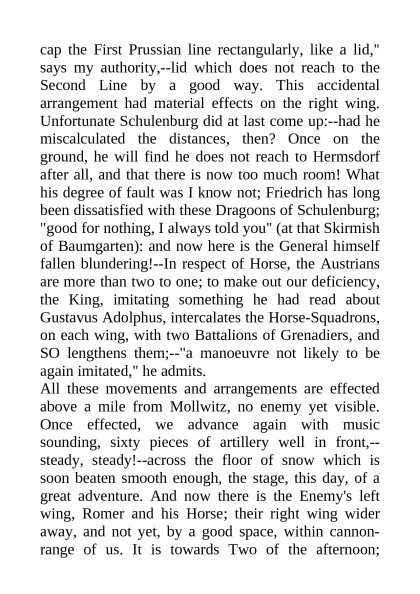 cap the First Prussian line rectangularly, like a lid," says my authority,--lid which does not reach to the Second Line by a good way. This accidental arrangement had material effects on the right wing. Unfortunate Schulenburg did at last come up:--had he miscalculated the distances, then? Once on the ground, he will find he does not reach to Hermsdorf after all, and that there is now too much room! What his degree of fault was I know not; Friedrich has long been dissatisfied with these Dragoons of Schulenburg; "good for nothing, I always told you" (at that Skirmish of Baumgarten): and now here is the General himself fallen blundering!--In respect of Horse, the Austrians are more than two to one; to make out our deficiency, the King, imitating something he had read about Gustavus Adolphus, intercalates the Horse-Squadrons, on each wing, with two Battalions of Grenadiers, and SO lengthens them;--"a manoeuvre not likely to be again imitated," he admits.
All these movements and arrangements are effected above a mile from Mollwitz, no enemy yet visible. Once effected, we advance again with music sounding, sixty pieces of artillery well in front,--steady, steady!--across the floor of snow which is soon beaten smooth enough, the stage, this day, of a great adventure. And now there is the Enemy's left wing, Romer and his Horse; their right wing wider away, and not yet, by a good space, within cannon-range of us. It is towards Two of the afternoon;